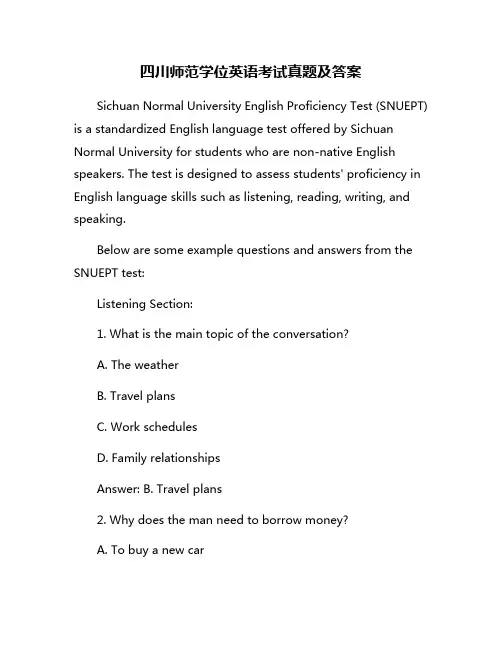 四川师范学位英语考试真题及答案

Sichuan Normal University English Proficiency Test (SNUEPT) is a standardized English language test offered by Sichuan Normal University for students who are non-native English speakers. The test is designed to assess students' proficiency in English language skills such as listening, reading, writing, and speaking.

Below are some example questions and answers from the SNUEPT test:

Listening Section:

1. What is the main topic of the conversation?

A. The weather

B. Travel plans

C. Work schedules

D. Family relationships

Answer: B. Travel plans

2. Why does the man need to borrow money?

A. To buy a new car